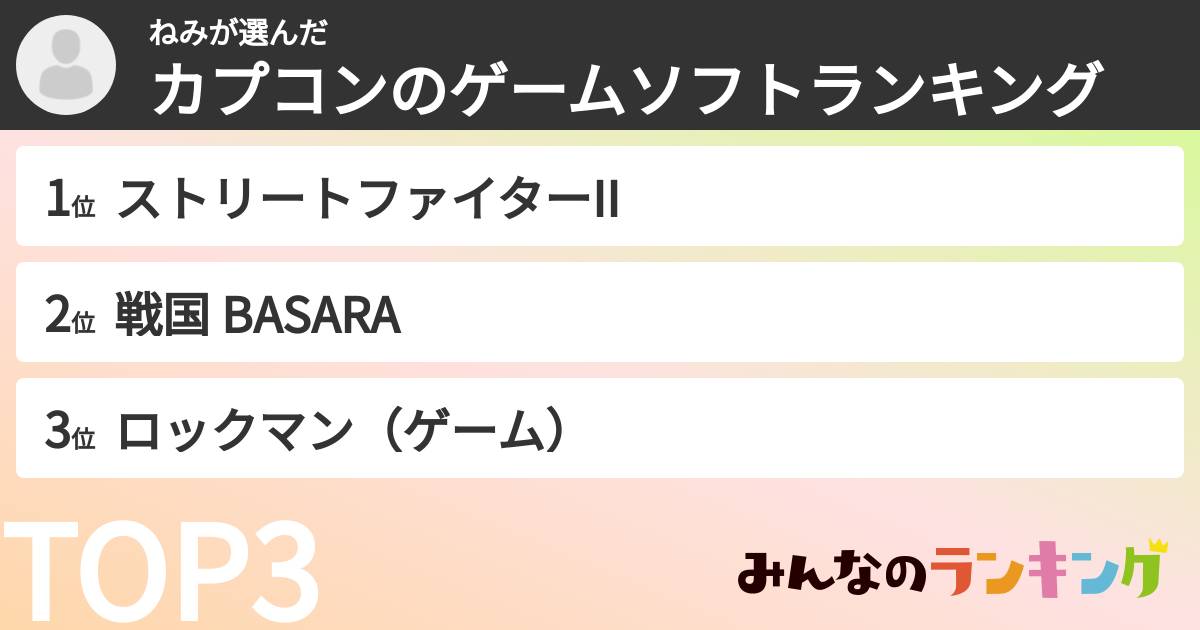 ねみが選んだ
カプコンのゲームソフトランキング

1位 ストリートファイターII

2位 戦国 BASARA

3位 ロックマン（ゲーム）

TOP3

みんなのランキング